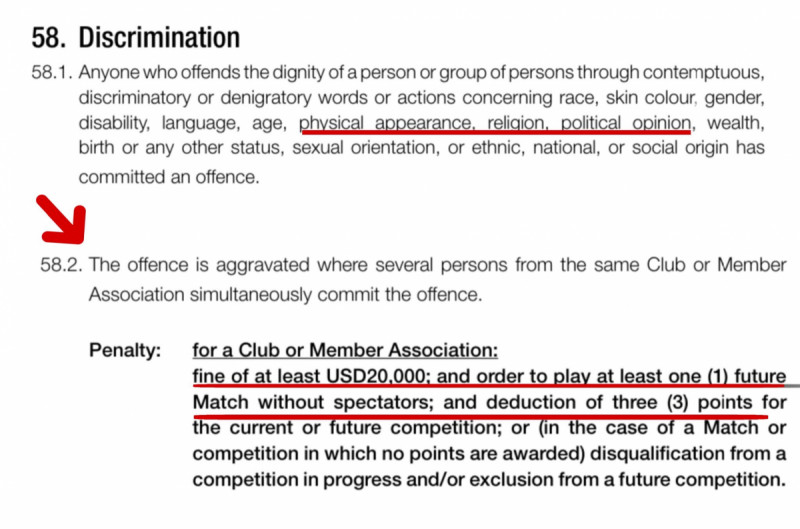 58. Discrimination

58.1. Anyone who offends the dignity of a person or group of persons through contemptuous, discriminatory or denigratory words or actions concerning race, skin colour, gender, disability, language, age, physical appearance, religion, political opinion, wealth, birth or any other status, sexual orientation, or ethnic, national, or social origin has committed an offence.

58.2. The offence is aggravated where several persons from the same Club or Member Association simultaneously commit the offence.

Penalty: for a Club or Member Association:
fine of at least USD20,000; and order to play at least one (1) future Match without spectators; and deduction of three (3) points for the current or future competition; or (in the case of a Match or competition in which no points are awarded) disqualification from a competition in progress and/or exclusion from a future competition.